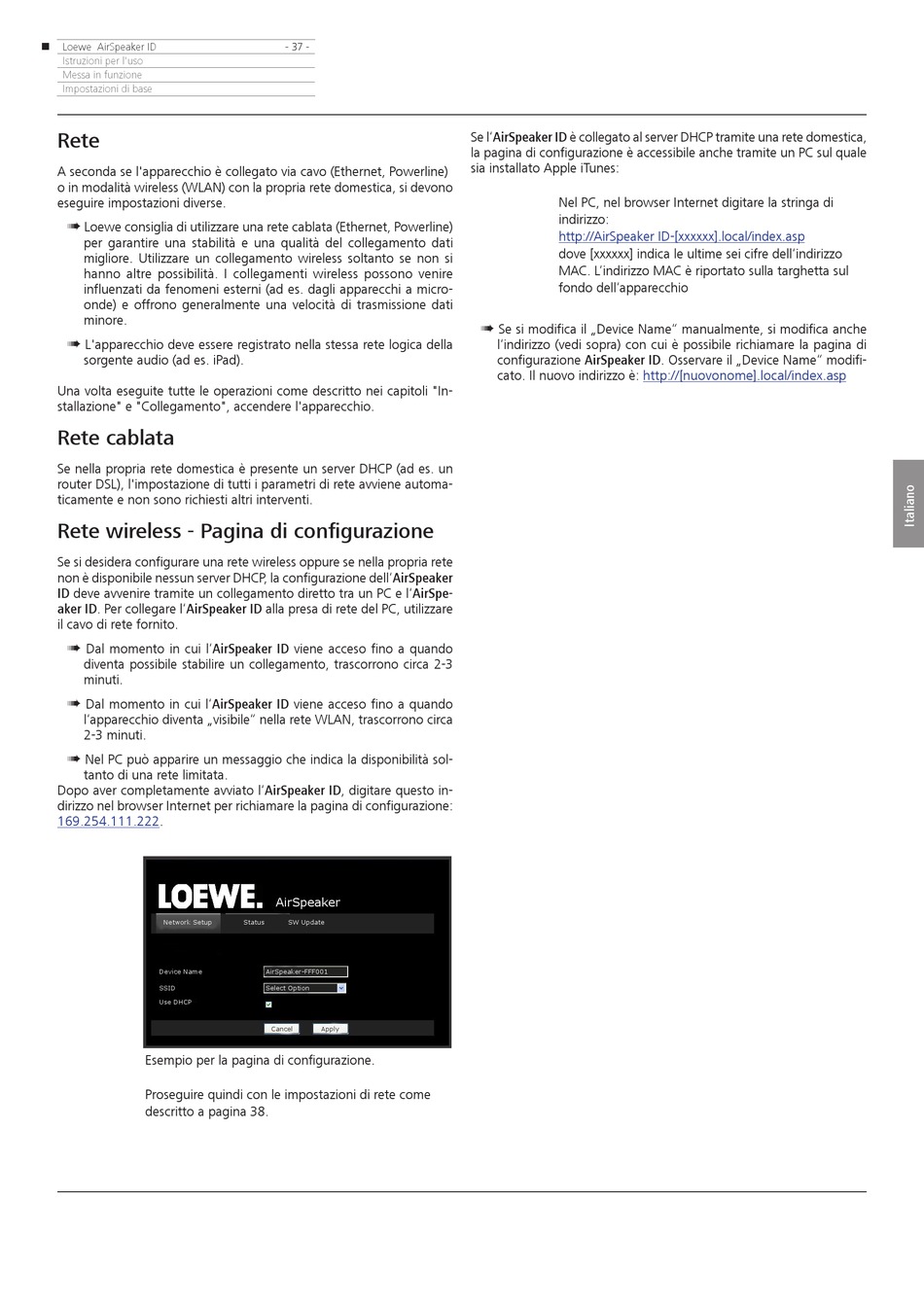 Loewe AirSpeaker ID - 37 -
Istruzioni per l'uso
Messa in funzione
Impostazioni di base

Rete

A seconda se l'apparecchio è collegato via cavo (Ethernet, Powerline) o in modalità wireless (WLAN) con la propria rete domestica, si devono eseguire impostazioni diverse.

➠ Loewe consiglia di utilizzare una rete cablata (Ethernet, Powerline) per garantire una stabilità e una qualità del collegamento dati migliore. Utilizzare un collegamento wireless soltanto se non si hanno altre possibilità. I collegamenti wireless possono venire influenzati da fenomeni esterni (ad es. dagli apparecchi a microonde) e offrono generalmente una velocità di trasmissione dati minore.

➠ L'apparecchio deve essere registrato nella stessa rete logica della sorgente audio (ad es. iPad).

Una volta eseguite tutte le operazioni come descritto nei capitoli "Installazione" e "Collegamento", accendere l'apparecchio.

Rete cablata

Se nella propria rete domestica è presente un server DHCP (ad es. un router DSL), l'impostazione di tutti i parametri di rete avviene automaticamente e non sono richiesti altri interventi.

Rete wireless - Pagina di configurazione

Se si desidera configurare una rete wireless oppure se nella propria rete non è disponibile nessun server DHCP, la configurazione dell'AirSpeaker ID deve avvenire tramite un collegamento diretto tra un PC e l'AirSpeaker ID. Per collegare l'AirSpeaker ID alla presa di rete del PC, utilizzare il cavo di rete fornito.

➠ Dal momento in cui l'AirSpeaker ID viene acceso fino a quando diventa possibile stabilire un collegamento, trascorrono circa 2-3 minuti.

➠ Dal momento in cui l'AirSpeaker ID viene acceso fino a quando l'apparecchio diventa „visibile" nella rete WLAN, trascorrono circa 2-3 minuti.

➠ Nel PC può apparire un messaggio che indica la disponibilità soltanto di una rete limitata.
Dopo aver completamente avviato l'AirSpeaker ID, digitare questo indirizzo nel browser Internet per richiamare la pagina di configurazione: 169.254.111.222.

LOEWE. AirSpeaker
Network Setup Status SW Update
Device Name AirSpeaker-FFF001
SSID Select Option
Use DHCP
Cancel Apply

Esempio per la pagina di configurazione.

Proseguire quindi con le impostazioni di rete come descritto a pagina 38.

Se l'AirSpeaker ID è collegato al server DHCP tramite una rete domestica, la pagina di configurazione è accessibile anche tramite un PC sul quale sia installato Apple iTunes:

Nel PC, nel browser Internet digitare la stringa di indirizzo:
http://AirSpeaker ID-[xxxxxx].local/index.asp
dove [xxxxxx] indica le ultime sei cifre dell'indirizzo MAC. L'indirizzo MAC è riportato sulla targhetta sul fondo dell'apparecchio

➠ Se si modifica il „Device Name" manualmente, si modifica anche l'indirizzo (vedi sopra) con cui è possibile richiamare la pagina di configurazione AirSpeaker ID. Osservare il „Device Name" modificato. Il nuovo indirizzo è: http://[nuovonome].local/index.asp

Italiano